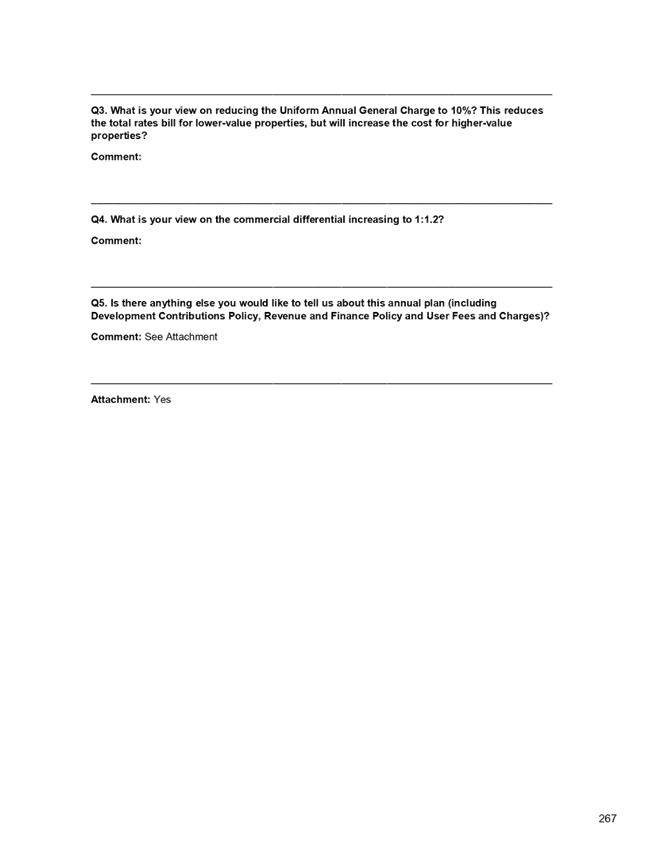 Q3. What is your view on reducing the Uniform Annual General Charge to 10%? This reduces the total rates bill for lower-value properties, but will increase the cost for higher-value properties?

Comment:

Q4. What is your view on the commercial differential increasing to 1:1.2?

Comment:

Q5. Is there anything else you would like to tell us about this annual plan (including Development Contributions Policy, Revenue and Finance Policy and User Fees and Charges)?

Comment: See Attachment

Attachment: Yes

267